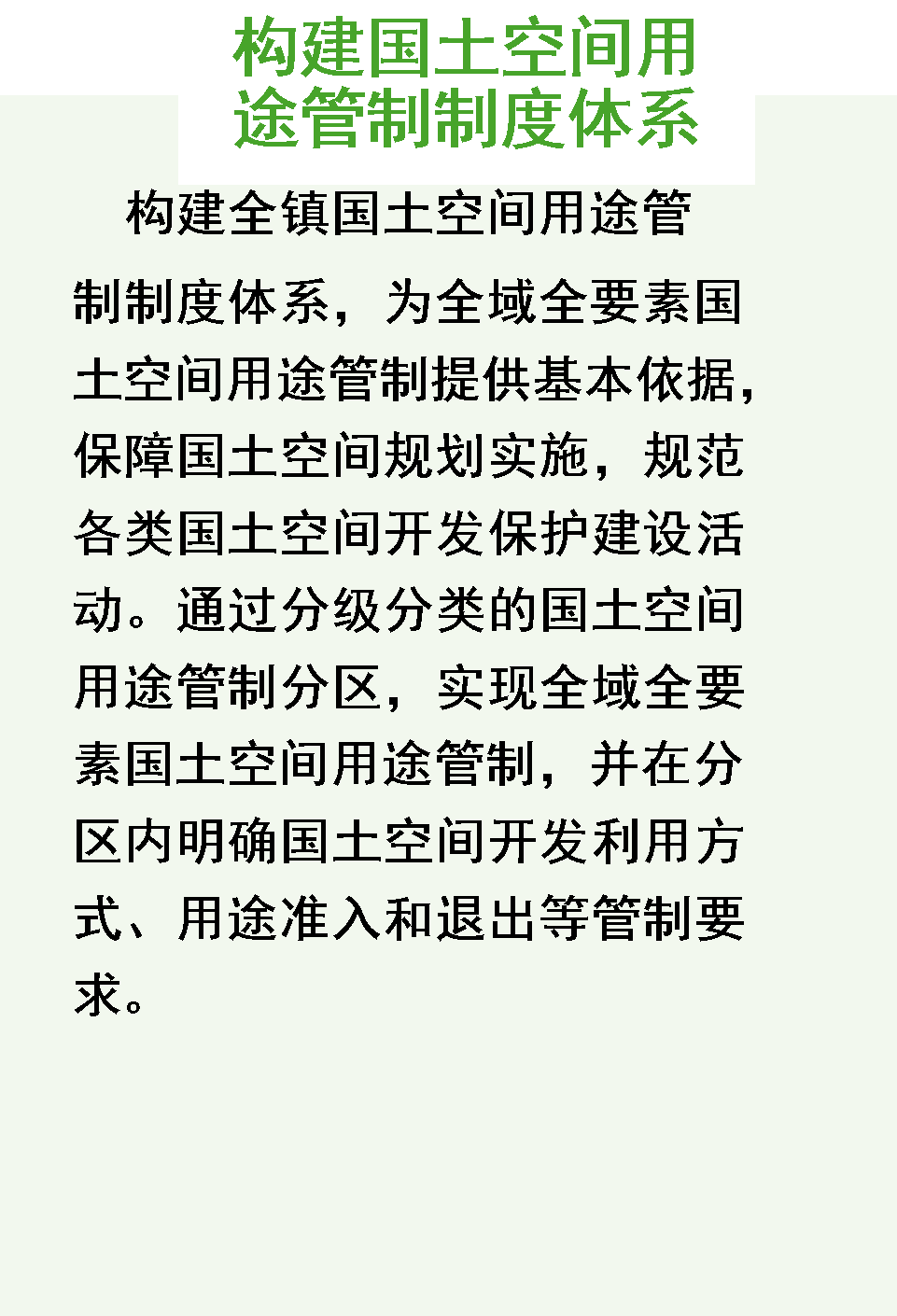 构建国土空间用
途管制制度体系

构建全镇国土空间用途管制制度体系，为全域全要素国土空间用途管制提供基本依据，保障国土空间规划实施，规范各类国土空间开发保护建设活动。通过分级分类的国土空间用途管制分区，实现全域全要素国土空间用途管制，并在分区内明确国土空间开发利用方式、用途准入和退出等管制要求。